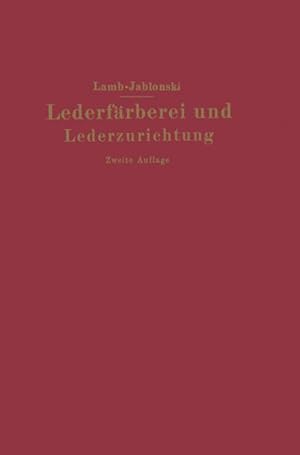 Lamb-Jablonski

Lederfärberei und Lederzurichtung

Zweite Auflage